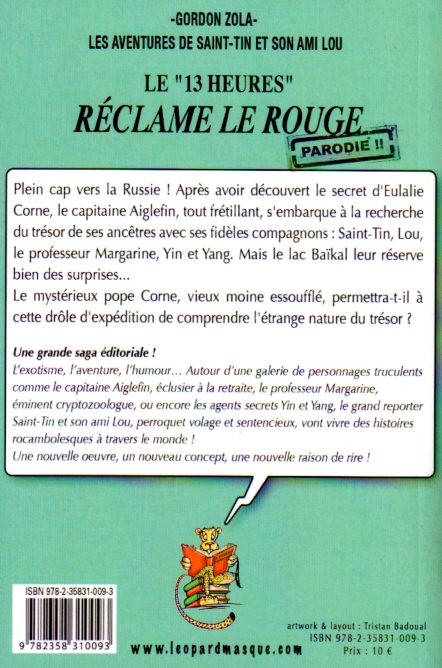 -GORDON ZOLA-
LES AVENTURES DE SAINT-TIN ET SON AMI LOU

LE "13 HEURES"
RÉCLAME LE ROUGE
PARODIE !!

Plein cap vers la Russie ! Après avoir découvert le secret d'Eulalie Corne, le capitaine Aiglefin, tout frétillant, s'embarque à la recherche du trésor de ses ancêtres avec ses fidèles compagnons : Saint-Tin, Lou, le professeur Margarine, Yin et Yang. Mais le lac Baïkal leur réserve bien des surprises...
Le mystérieux pope Corne, vieux moine essoufflé, permettra-t-il à cette drôle d'expédition de comprendre l'étrange nature du trésor ?

Une grande saga éditoriale !
L'exotisme, l'aventure, l'humour... Autour d'une galerie de personnages truculents comme le capitaine Aiglefin, éclusier à la retraite, le professeur Margarine, éminent cryptozoologue, ou encore les agents secrets Yin et Yang, le grand reporter Saint-Tin et son ami Lou, perroquet volage et sentencieux, vont vivre des histoires rocambolesques à travers le monde !
Une nouvelle oeuvre, un nouveau concept, une nouvelle raison de rire !

ISBN 978-2-35831-009-3
9 782358 310093

www.leopardmasque.com

artwork & layout : Tristan Badoual
ISBN 978-2-35831-009-3
Prix : 10 €